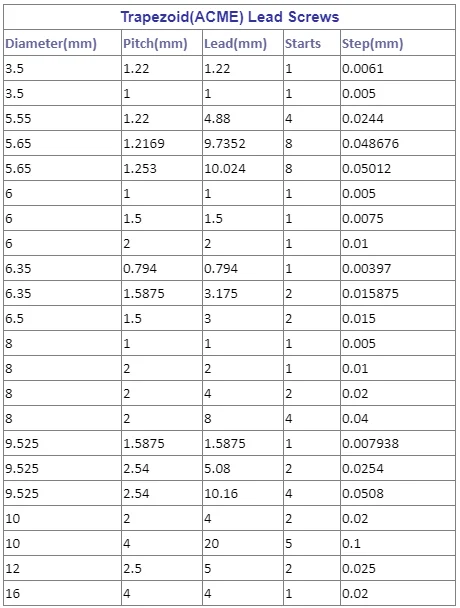 Trapezoid(ACME) Lead Screws

| Diameter(mm) | Pitch(mm) | Lead(mm) | Starts | Step(mm) |
|---|---|---|---|---|
| 3.5 | 1.22 | 1.22 | 1 | 0.0061 |
| 3.5 | 1 | 1 | 1 | 0.005 |
| 5.55 | 1.22 | 4.88 | 4 | 0.0244 |
| 5.65 | 1.2169 | 9.7352 | 8 | 0.048676 |
| 5.65 | 1.253 | 10.024 | 8 | 0.05012 |
| 6 | 1 | 1 | 1 | 0.005 |
| 6 | 1.5 | 1.5 | 1 | 0.0075 |
| 6 | 2 | 2 | 1 | 0.01 |
| 6.35 | 0.794 | 0.794 | 1 | 0.00397 |
| 6.35 | 1.5875 | 3.175 | 2 | 0.015875 |
| 6.5 | 1.5 | 3 | 2 | 0.015 |
| 8 | 1 | 1 | 1 | 0.005 |
| 8 | 2 | 2 | 1 | 0.01 |
| 8 | 2 | 4 | 2 | 0.02 |
| 8 | 2 | 8 | 4 | 0.04 |
| 9.525 | 1.5875 | 1.5875 | 1 | 0.007938 |
| 9.525 | 2.54 | 5.08 | 2 | 0.0254 |
| 9.525 | 2.54 | 10.16 | 4 | 0.0508 |
| 10 | 2 | 4 | 2 | 0.02 |
| 10 | 4 | 20 | 5 | 0.1 |
| 12 | 2.5 | 5 | 2 | 0.025 |
| 16 | 4 | 4 | 1 | 0.02 |